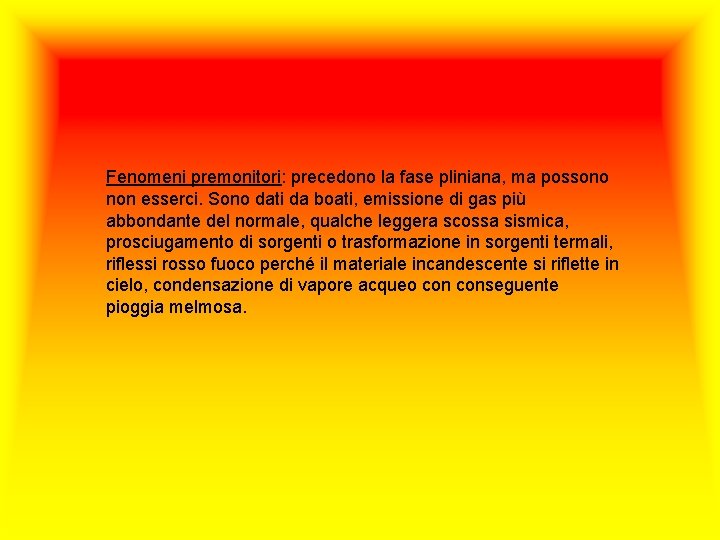 Fenomeni premonitori: precedono la fase pliniana, ma possono non esserci. Sono dati da boati, emissione di gas più abbondante del normale, qualche leggera scossa sismica, prosciugamento di sorgenti o trasformazione in sorgenti termali, riflessi rosso fuoco perché il materiale incandescente si riflette in cielo, condensazione di vapore acqueo con conseguente pioggia melmosa.